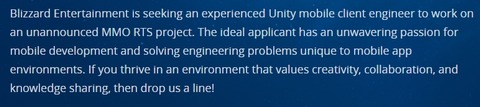 Blizzard Entertainment is seeking an experienced Unity mobile client engineer to work on an unannounced MMO RTS project. The ideal applicant has an unwavering passion for mobile development and solving engineering problems unique to mobile app environments. If you thrive in an environment that values creativity, collaboration, and knowledge sharing, then drop us a line!